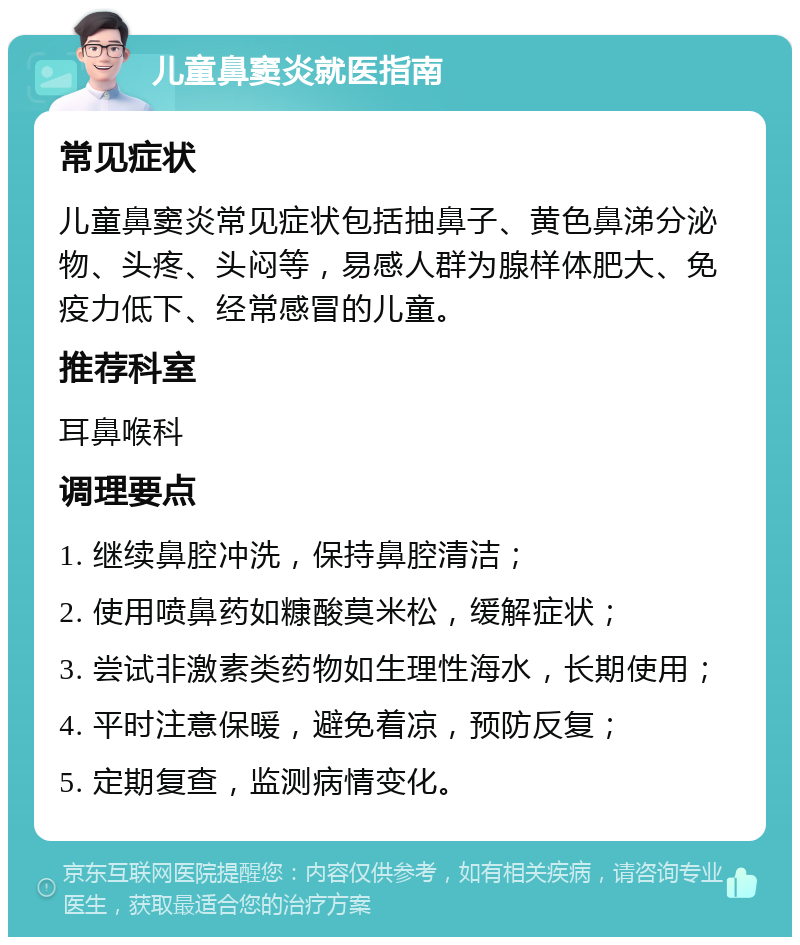 儿童鼻窦炎就医指南

常见症状

儿童鼻窦炎常见症状包括抽鼻子、黄色鼻涕分泌物、头疼、头闷等，易感人群为腺样体肥大、免疫力低下、经常感冒的儿童。

推荐科室

耳鼻喉科

调理要点

1. 继续鼻腔冲洗，保持鼻腔清洁；

2. 使用喷鼻药如糠酸莫米松，缓解症状；

3. 尝试非激素类药物如生理性海水，长期使用；

4. 平时注意保暖，避免着凉，预防反复；

5. 定期复查，监测病情变化。

京东互联网医院提醒您：内容仅供参考，如有相关疾病，请咨询专业医生，获取最适合您的治疗方案